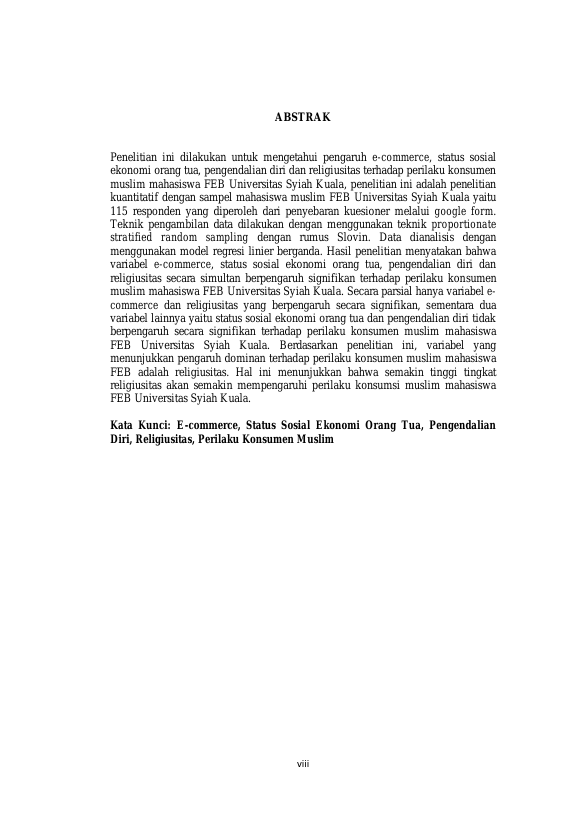 ABSTRAK

Penelitian ini dilakukan untuk mengetahui pengaruh e-commerce, status sosial ekonomi orang tua, pengendalian diri dan religiusitas terhadap perilaku konsumen muslim mahasiswa FEB Universitas Syiah Kuala, penelitian ini adalah penelitian kuantitatif dengan sampel mahasiswa muslim FEB Universitas Syiah Kuala yaitu 115 responden yang diperoleh dari penyebaran kuesioner melalui google form. Teknik pengambilan data dilakukan dengan menggunakan teknik proportionate stratified random sampling dengan rumus Slovin. Data dianalisis dengan menggunakan model regresi linier berganda. Hasil penelitian menyatakan bahwa variabel e-commerce, status sosial ekonomi orang tua, pengendalian diri dan religiusitas secara simultan berpengaruh signifikan terhadap perilaku konsumen muslim mahasiswa FEB Universitas Syiah Kuala. Secara parsial hanya variabel e-commerce dan religiusitas yang berpengaruh secara signifikan, sementara dua variabel lainnya yaitu status sosial ekonomi orang tua dan pengendalian diri tidak berpengaruh secara signifikan terhadap perilaku konsumen muslim mahasiswa FEB Universitas Syiah Kuala. Berdasarkan penelitian ini, variabel yang menunjukkan pengaruh dominan terhadap perilaku konsumen muslim mahasiswa FEB adalah religiusitas. Hal ini menunjukkan bahwa semakin tinggi tingkat religiusitas akan semakin mempengaruhi perilaku konsumsi muslim mahasiswa FEB Universitas Syiah Kuala.

Kata Kunci: E-commerce, Status Sosial Ekonomi Orang Tua, Pengendalian Diri, Religiusitas, Perilaku Konsumen Muslim

viii